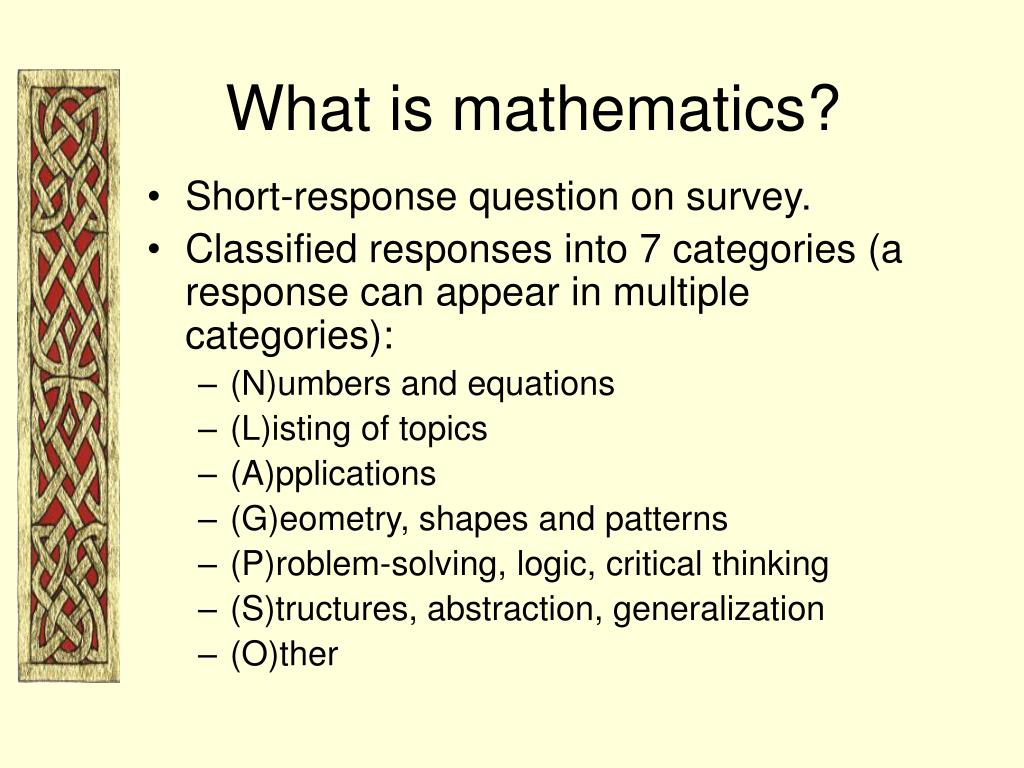 What is mathematics?

• Short-response question on survey.
• Classified responses into 7 categories (a response can appear in multiple categories):
– (N)umbers and equations
– (L)isting of topics
– (A)pplications
– (G)eometry, shapes and patterns
– (P)roblem-solving, logic, critical thinking
– (S)tructures, abstraction, generalization
– (O)ther